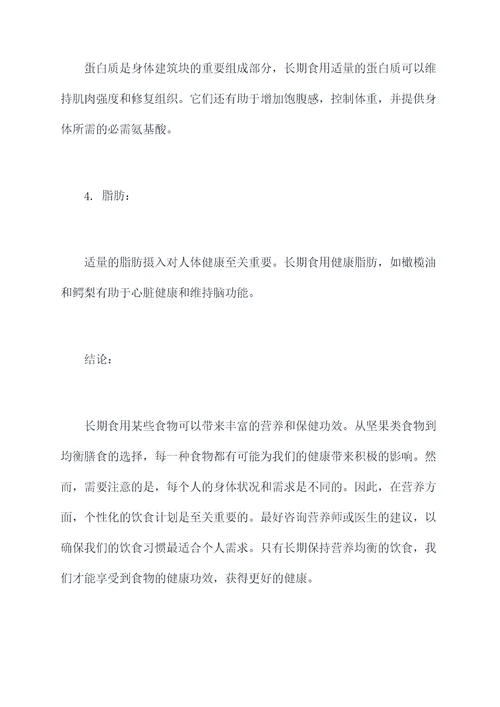 蛋白质是身体建筑块的重要组成部分，长期食用适量的蛋白质可以维持肌肉强度和修复组织。它们还有助于增加饱腹感，控制体重，并提供身体所需的必需氨基酸。

4. 脂肪：

适量的脂肪摄入对人体健康至关重要。长期食用健康脂肪，如橄榄油和鳄梨有助于心脏健康和维持脑功能。

结论：

长期食用某些食物可以带来丰富的营养和保健功效。从坚果类食物到均衡膳食的选择，每一种食物都有可能为我们的健康带来积极的影响。然而，需要注意的是，每个人的身体状况和需求是不同的。因此，在营养方面，个性化的饮食计划是至关重要的。最好咨询营养师或医生的建议，以确保我们的饮食习惯最适合个人需求。只有长期保持营养均衡的饮食，我们才能享受到食物的健康功效，获得更好的健康。